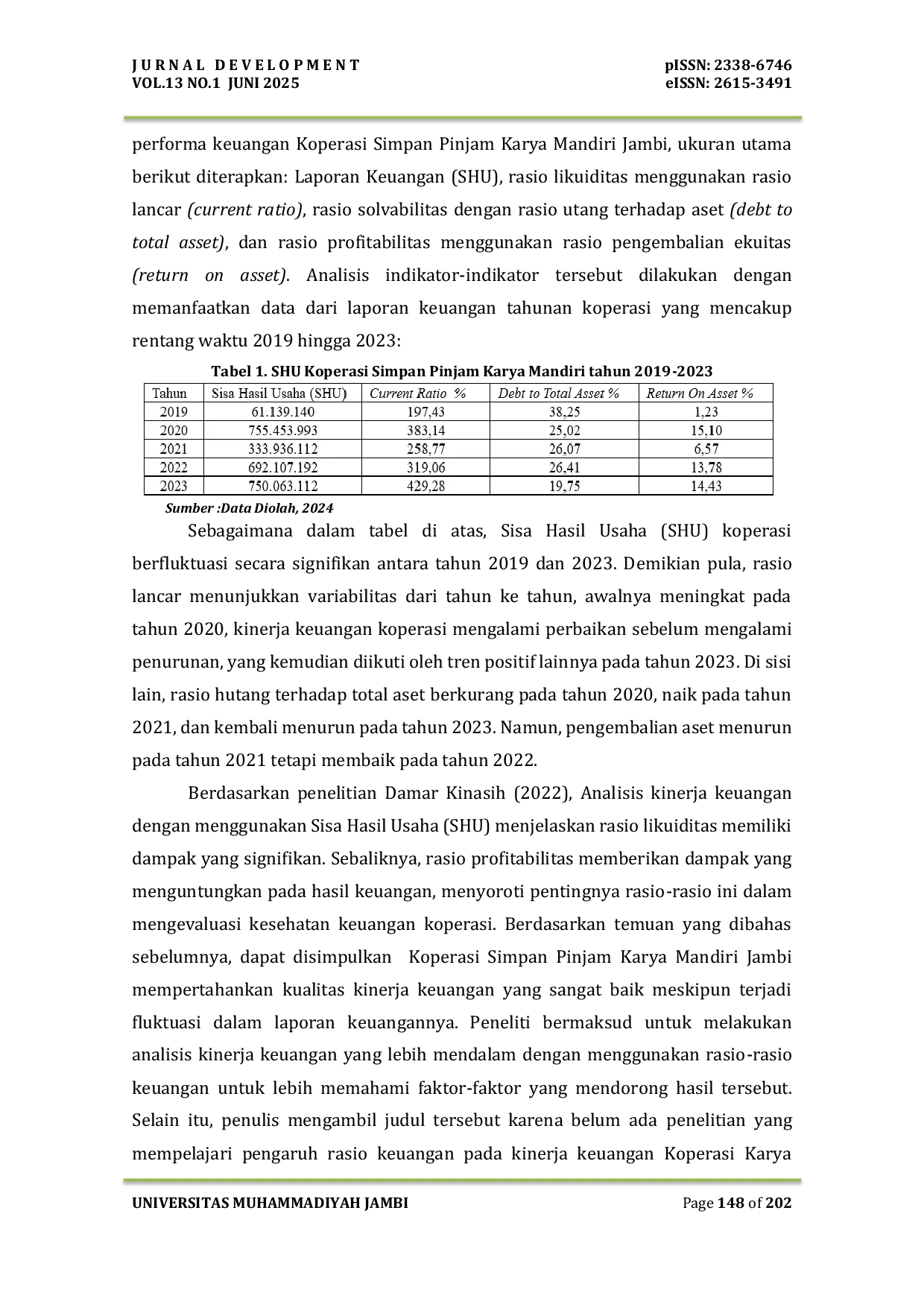 JURNAL DEVELOPMENT
VOL.13 NO.1 JUNI 2025

pISSN: 2338-6746
eISSN: 2615-3491

performa keuangan Koperasi Simpan Pinjam Karya Mandiri Jambi, ukuran utama berikut diterapkan: Laporan Keuangan (SHU), rasio likuiditas menggunakan rasio lancar (current ratio), rasio solvabilitas dengan rasio utang terhadap aset (debt to total asset), dan rasio profitabilitas menggunakan rasio pengembalian ekuitas (return on asset). Analisis indikator-indikator tersebut dilakukan dengan memanfaatkan data dari laporan keuangan tahunan koperasi yang mencakup rentang waktu 2019 hingga 2023:

Tabel 1. SHU Koperasi Simpan Pinjam Karya Mandiri tahun 2019-2023

| Tahun | Sisa Hasil Usaha (SHU) | Current Ratio % | Debt to Total Asset % | Return On Asset % |
|---|---|---|---|---|
| 2019 | 61.139.140 | 197,43 | 38,25 | 1,23 |
| 2020 | 755.453.993 | 383,14 | 25,02 | 15,10 |
| 2021 | 333.936.112 | 258,77 | 26,07 | 6,57 |
| 2022 | 692.107.192 | 319,06 | 26,41 | 13,78 |
| 2023 | 750.063.112 | 429,28 | 19,75 | 14,43 |

Sumber :Data Diolah, 2024

Sebagaimana dalam tabel di atas, Sisa Hasil Usaha (SHU) koperasi berfluktuasi secara signifikan antara tahun 2019 dan 2023. Demikian pula, rasio lancar menunjukkan variabilitas dari tahun ke tahun, awalnya meningkat pada tahun 2020, kinerja keuangan koperasi mengalami perbaikan sebelum mengalami penurunan, yang kemudian diikuti oleh tren positif lainnya pada tahun 2023. Di sisi lain, rasio hutang terhadap total aset berkurang pada tahun 2020, naik pada tahun 2021, dan kembali menurun pada tahun 2023. Namun, pengembalian aset menurun pada tahun 2021 tetapi membaik pada tahun 2022.

Berdasarkan penelitian Damar Kinasih (2022), Analisis kinerja keuangan dengan menggunakan Sisa Hasil Usaha (SHU) menjelaskan rasio likuiditas memiliki dampak yang signifikan. Sebaliknya, rasio profitabilitas memberikan dampak yang menguntungkan pada hasil keuangan, menyoroti pentingnya rasio-rasio ini dalam mengevaluasi kesehatan keuangan koperasi. Berdasarkan temuan yang dibahas sebelumnya, dapat disimpulkan Koperasi Simpan Pinjam Karya Mandiri Jambi mempertahankan kualitas kinerja keuangan yang sangat baik meskipun terjadi fluktuasi dalam laporan keuangannya. Peneliti bermaksud untuk melakukan analisis kinerja keuangan yang lebih mendalam dengan menggunakan rasio-rasio keuangan untuk lebih memahami faktor-faktor yang mendorong hasil tersebut. Selain itu, penulis mengambil judul tersebut karena belum ada penelitian yang mempelajari pengaruh rasio keuangan pada kinerja keuangan Koperasi Karya

UNIVERSITAS MUHAMMADIYAH JAMBI
Page 148 of 202